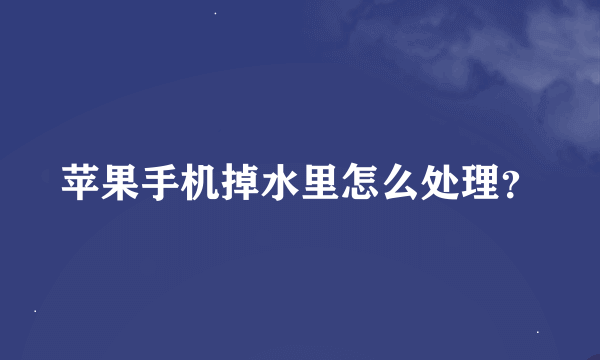 苹果手机掉水里怎么处理?